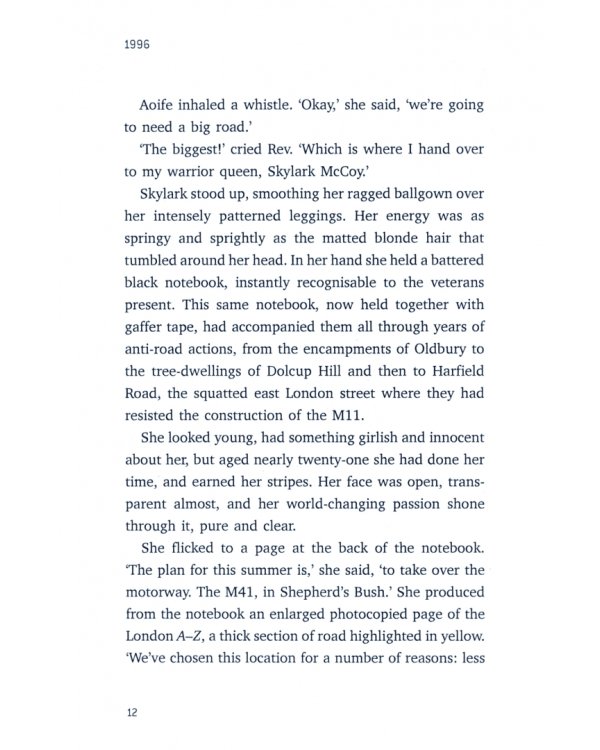 1996

Aoife inhaled a whistle. 'Okay,' she said, 'we're going to need a big road.'

'The biggest!' cried Rev. 'Which is where I hand over to my warrior queen, Skylark McCoy.'

Skylark stood up, smoothing her ragged ballgown over her intensely patterned leggings. Her energy was as springy and sprightly as the matted blonde hair that tumbled around her head. In her hand she held a battered black notebook, instantly recognisable to the veterans present. This same notebook, now held together with gaffer tape, had accompanied them all through years of anti-road actions, from the encampments of Oldbury to the tree-dwellings of Dolcup Hill and then to Harfield Road, the squatted east London street where they had resisted the construction of the M11.

She looked young, had something girlish and innocent about her, but aged nearly twenty-one she had done her time, and earned her stripes. Her face was open, transparent almost, and her world-changing passion shone through it, pure and clear.

She flicked to a page at the back of the notebook. 'The plan for this summer is,' she said, 'to take over the motorway. The M41, in Shepherd's Bush.' She produced from the notebook an enlarged photocopied page of the London A–Z, a thick section of road highlighted in yellow. 'We've chosen this location for a number of reasons: less

12